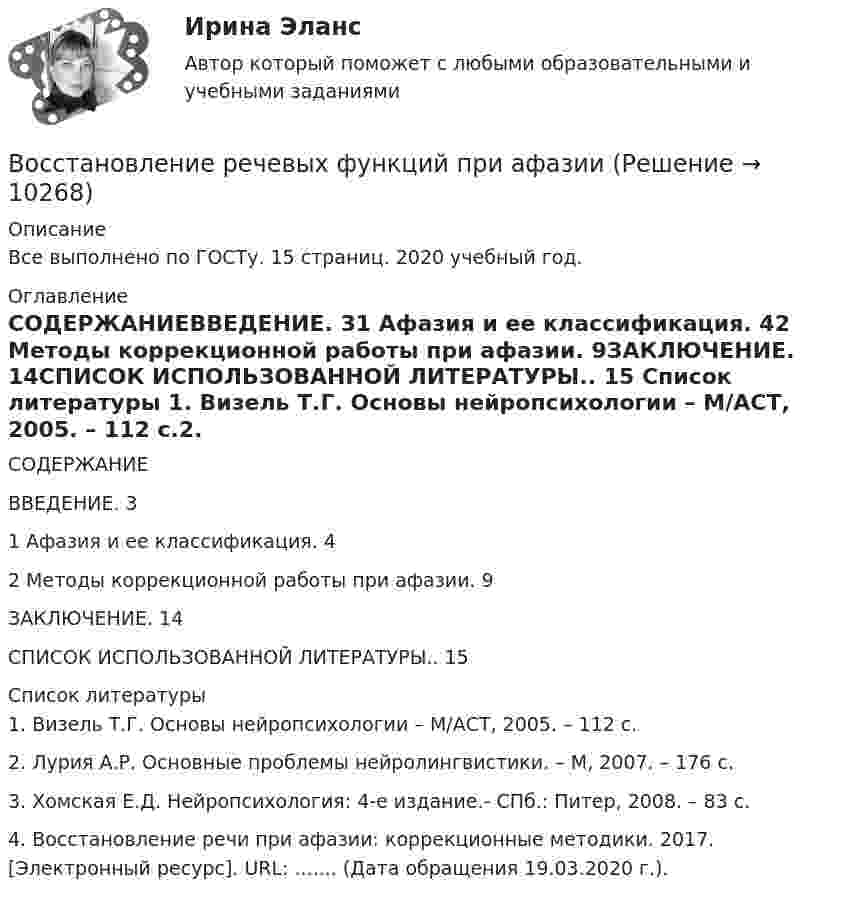 Ирина Эланс

Автор который поможет с любыми образовательными и учебными заданиями

Восстановление речевых функций при афазии (Решение → 10268)

Описание

Все выполнено по ГОСТу. 15 страниц. 2020 учебный год.

Оглавление

СОДЕРЖАНИЕВВЕДЕНИЕ. 31 Афазия и ее классификация. 42 Методы коррекционной работы при афазии. 9ЗАКЛЮЧЕНИЕ. 14СПИСОК ИСПОЛЬЗОВАННОЙ ЛИТЕРАТУРЫ.. 15 Список литературы 1. Визель Т.Г. Основы нейропсихологии – М/АСТ, 2005. – 112 с.2.

СОДЕРЖАНИЕ

ВВЕДЕНИЕ. 3

1 Афазия и ее классификация. 4

2 Методы коррекционной работы при афазии. 9

ЗАКЛЮЧЕНИЕ. 14

СПИСОК ИСПОЛЬЗОВАННОЙ ЛИТЕРАТУРЫ.. 15

Список литературы

1. Визель Т.Г. Основы нейропсихологии – М/АСТ, 2005. – 112 с.

2. Лурия А.Р. Основные проблемы нейролингвистики. – М, 2007. – 176 с.

3. Хомская Е.Д. Нейропсихология: 4-е издание.- СПб.: Питер, 2008. – 83 с.

4. Восстановление речи при афазии: коррекционные методики. 2017. [Электронный ресурс]. URL: ....... (Дата обращения 19.03.2020 г.).